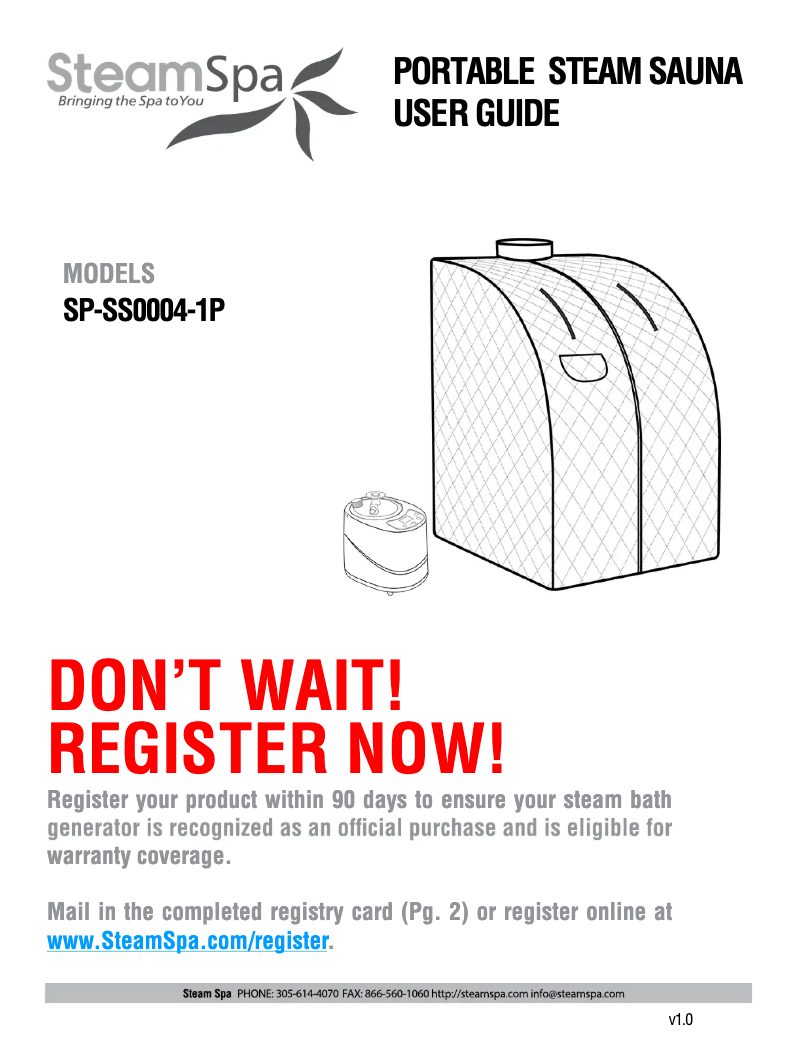 SteamSpa
Bringing the Spa to You

PORTABLE STEAM SAUNA
USER GUIDE

MODELS
SP-SS0004-1P

DON'T WAIT!
REGISTER NOW!

Register your product within 90 days to ensure your steam bath generator is recognized as an official purchase and is eligible for warranty coverage.

Mail in the completed registry card (Pg. 2) or register online at www.SteamSpa.com/register.

Steam Spa PHONE: 305-614-4070 FAX: 866-560-1060 http://steamspa.com info@steamspa.com

v1.0